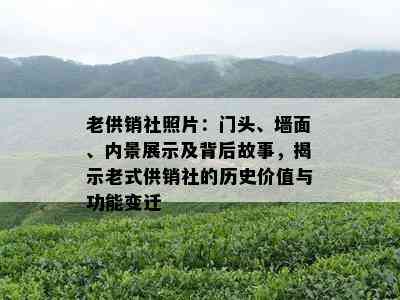 老供销社照片：门头、墙面、内景展示及背后故事，揭示老式供销社的历史价值与功能变迁